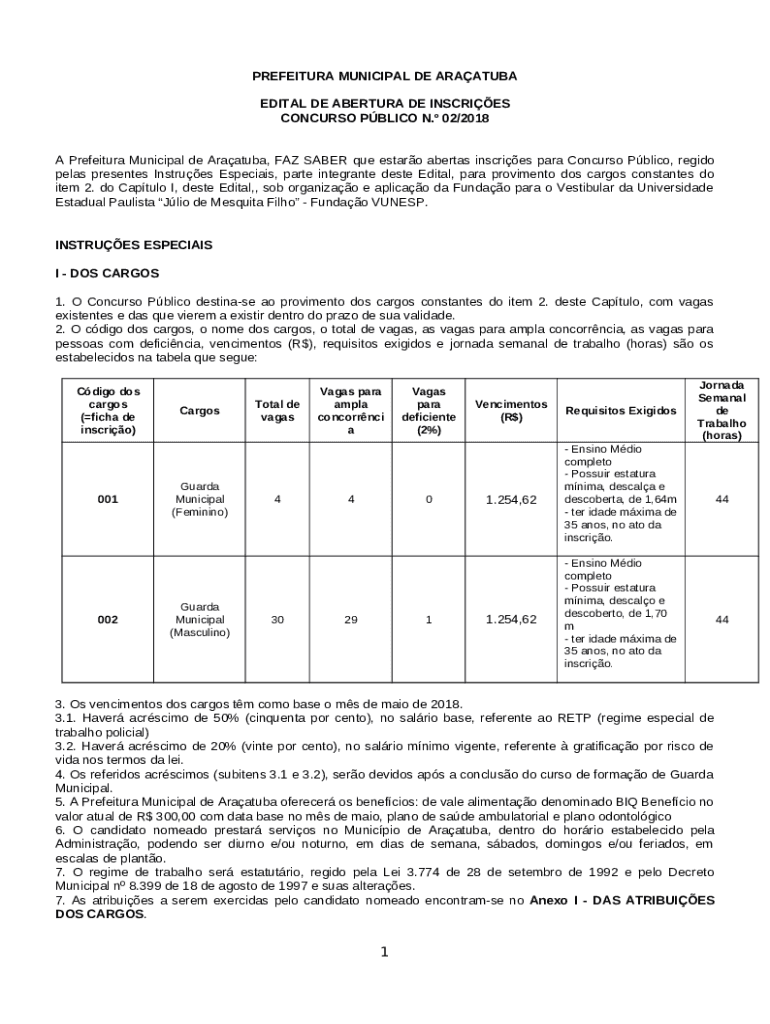 PREFEITURA MUNICIPAL DE ARAÇATUBA

EDITAL DE ABERTURA DE INSCRIÇÕES
CONCURSO PÚBLICO N.º 02/2018

A Prefeitura Municipal de Araçatuba, FAZ SABER que estarão abertas inscrições para Concurso Público, regido pelas presentes Instruções Especiais, parte integrante deste Edital, para provimento dos cargos constantes do item 2. do Capítulo I, deste Edital,, sob organização e aplicação da Fundação para o Vestibular da Universidade Estadual Paulista "Júlio de Mesquita Filho" - Fundação VUNESP.

INSTRUÇÕES ESPECIAIS

I - DOS CARGOS

1. O Concurso Público destina-se ao provimento dos cargos constantes do item 2. deste Capítulo, com vagas existentes e das que vierem a existir dentro do prazo de sua validade.
2. O código dos cargos, o nome dos cargos, o total de vagas, as vagas para ampla concorrência, as vagas para pessoas com deficiência, vencimentos (R$), requisitos exigidos e jornada semanal de trabalho (horas) são os estabelecidos na tabela que segue:

| Código dos cargos (=ficha de inscrição) | Cargos | Total de vagas | Vagas para ampla concorrência | Vagas para deficiente (2%) | Vencimentos (R$) | Requisitos Exigidos | Jornada Semanal de Trabalho (horas) |
|---|---|---|---|---|---|---|---|
| 001 | Guarda Municipal (Feminino) | 4 | 4 | 0 | 1.254,62 | - Ensino Médio completo - Possuir estatura mínima, descalça e descoberta, de 1,64m - ter idade máxima de 35 anos, no ato da inscrição. | 44 |
| 002 | Guarda Municipal (Masculino) | 30 | 29 | 1 | 1.254,62 | - Ensino Médio completo - Possuir estatura mínima, descalço e descoberto, de 1,70 m - ter idade máxima de 35 anos, no ato da inscrição. | 44 |

3. Os vencimentos dos cargos têm como base o mês de maio de 2018.
3.1. Haverá acréscimo de 50% (cinquenta por cento), no salário base, referente ao RETP (regime especial de trabalho policial)
3.2. Haverá acréscimo de 20% (vinte por cento), no salário mínimo vigente, referente à gratificação por risco de vida nos termos da lei.
4. Os referidos acréscimos (subitens 3.1 e 3.2), serão devidos após a conclusão do curso de formação de Guarda Municipal.
5. A Prefeitura Municipal de Araçatuba oferecerá os benefícios: de vale alimentação denominado BIQ Benefício no valor atual de R$ 300,00 com data base no mês de maio, plano de saúde ambulatorial e plano odontológico
6. O candidato nomeado prestará serviços no Município de Araçatuba, dentro do horário estabelecido pela Administração, podendo ser diurno e/ou noturno, em dias de semana, sábados, domingos e/ou feriados, em escalas de plantão.
7. O regime de trabalho será estatutário, regido pela Lei 3.774 de 28 de setembro de 1992 e pelo Decreto Municipal nº 8.399 de 18 de agosto de 1997 e suas alterações.
7. As atribuições a serem exercidas pelo candidato nomeado encontram-se no Anexo I - DAS ATRIBUIÇÕES DOS CARGOS.

1